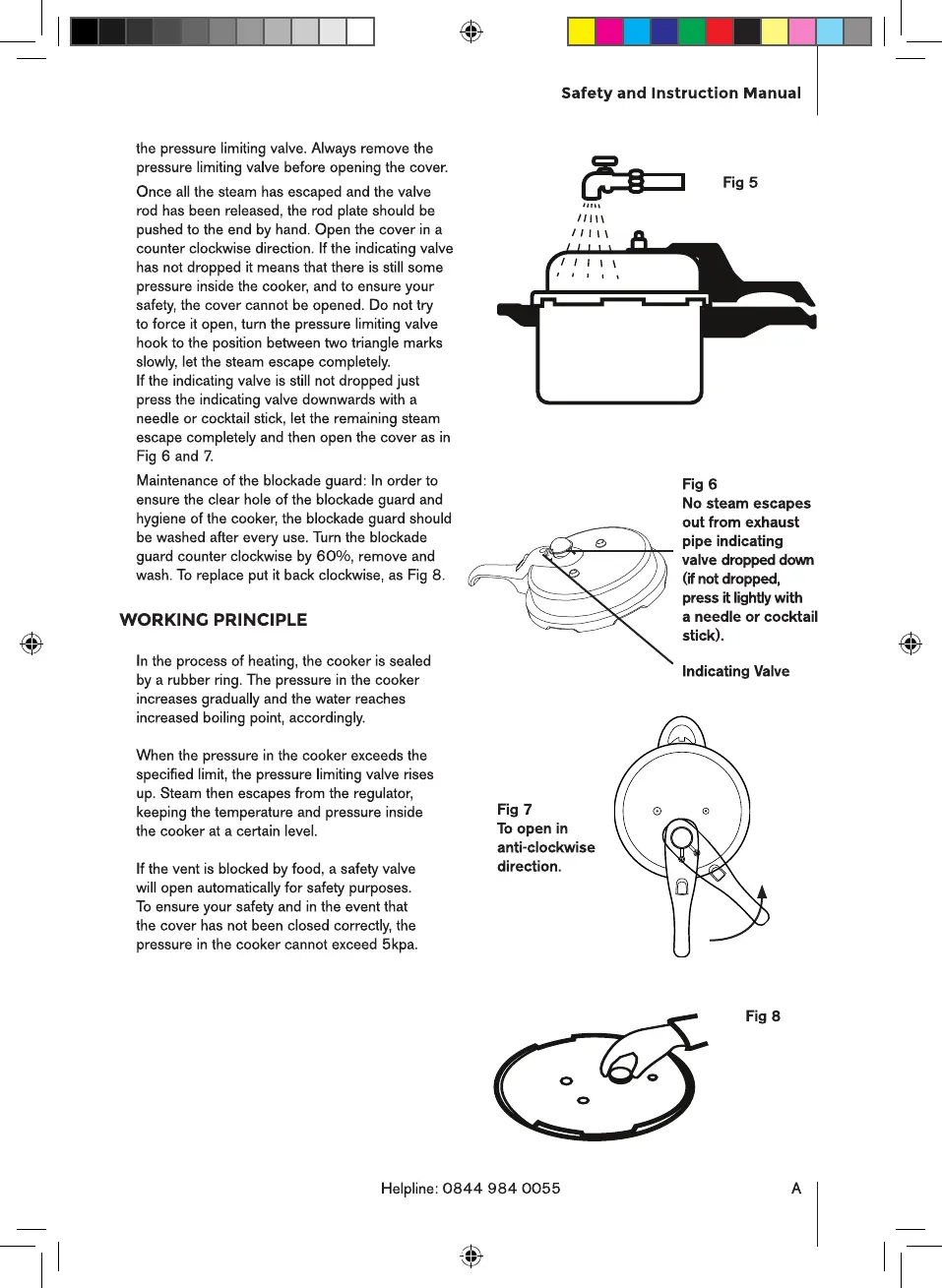 Safety and Instruction Manual

the pressure limiting valve. Always remove the pressure limiting valve before opening the cover.

Once all the steam has escaped and the valve rod has been released, the rod plate should be pushed to the end by hand. Open the cover in a counter clockwise direction. If the indicating valve has not dropped it means that there is still some pressure inside the cooker, and to ensure your safety, the cover cannot be opened. Do not try to force it open, turn the pressure limiting valve hook to the position between two triangle marks slowly, let the steam escape completely.
If the indicating valve is still not dropped just press the indicating valve downwards with a needle or cocktail stick, let the remaining steam escape completely and then open the cover as in Fig 6 and 7.

Maintenance of the blockade guard: In order to ensure the clear hole of the blockade guard and hygiene of the cooker, the blockade guard should be washed after every use. Turn the blockade guard counter clockwise by 60%, remove and wash. To replace put it back clockwise, as Fig 8.

WORKING PRINCIPLE

In the process of heating, the cooker is sealed by a rubber ring. The pressure in the cooker increases gradually and the water reaches increased boiling point, accordingly.

When the pressure in the cooker exceeds the specified limit, the pressure limiting valve rises up. Steam then escapes from the regulator, keeping the temperature and pressure inside the cooker at a certain level.

If the vent is blocked by food, a safety valve will open automatically for safety purposes.
To ensure your safety and in the event that the cover has not been closed correctly, the pressure in the cooker cannot exceed 5kpa.

Fig 5

Fig 6
No steam escapes out from exhaust pipe indicating valve dropped down (if not dropped, press it lightly with a needle or cocktail stick).

Indicating Valve

Fig 7
To open in anti-clockwise direction.

Fig 8

Helpline: 0844 984 0055

A